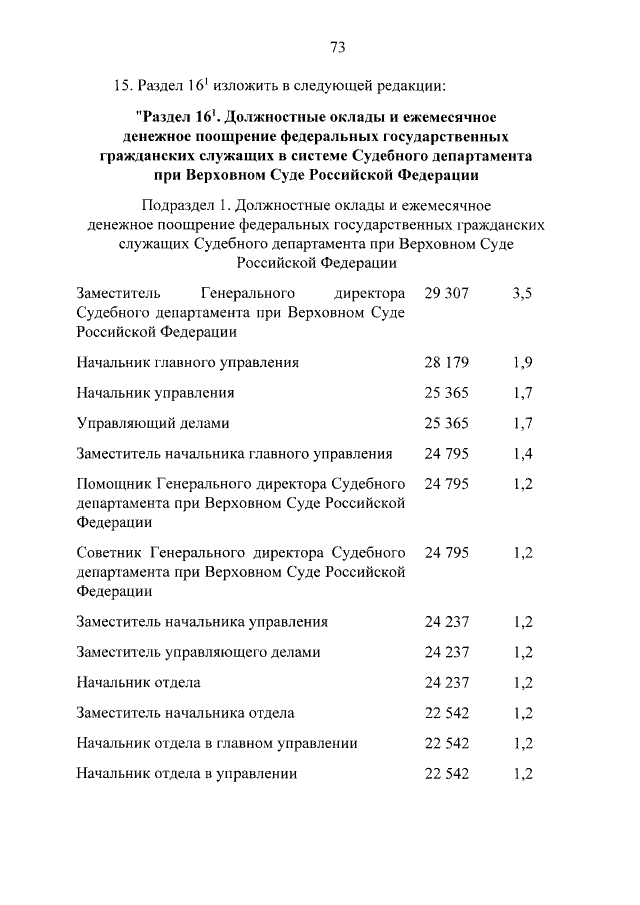 73

15. Раздел $16^1$ изложить в следующей редакции:

"Раздел $16^1$. Должностные оклады и ежемесячное денежное поощрение федеральных государственных гражданских служащих в системе Судебного департамента при Верховном Суде Российской Федерации

Подраздел 1. Должностные оклады и ежемесячное денежное поощрение федеральных государственных гражданских служащих Судебного департамента при Верховном Суде Российской Федерации

| | | |
|---|---|---|
| Заместитель Генерального директора Судебного департамента при Верховном Суде Российской Федерации | 29 307 | 3,5 |
| Начальник главного управления | 28 179 | 1,9 |
| Начальник управления | 25 365 | 1,7 |
| Управляющий делами | 25 365 | 1,7 |
| Заместитель начальника главного управления | 24 795 | 1,4 |
| Помощник Генерального директора Судебного департамента при Верховном Суде Российской Федерации | 24 795 | 1,2 |
| Советник Генерального директора Судебного департамента при Верховном Суде Российской Федерации | 24 795 | 1,2 |
| Заместитель начальника управления | 24 237 | 1,2 |
| Заместитель управляющего делами | 24 237 | 1,2 |
| Начальник отдела | 24 237 | 1,2 |
| Заместитель начальника отдела | 22 542 | 1,2 |
| Начальник отдела в главном управлении | 22 542 | 1,2 |
| Начальник отдела в управлении | 22 542 | 1,2 |